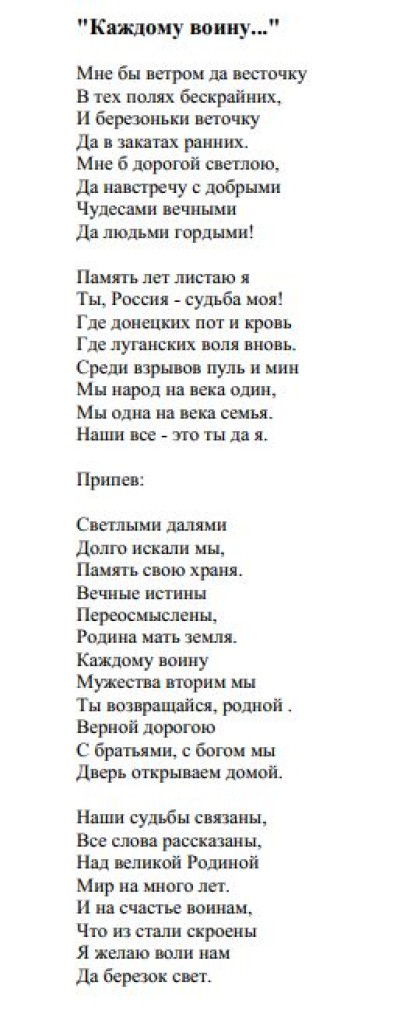 "Каждому воину..."

Мне бы ветром да весточку
В тех полях бескрайних,
И березоньки веточку
Да в закатах ранних.
Мне б дорогой светлою,
Да навстречу с добрыми
Чудесами вечными
Да людьми гордыми!

Память лет листаю я
Ты, Россия - судьба моя!
Где донецких пот и кровь
Где луганских воля вновь.
Среди взрывов пуль и мин
Мы народ на века один,
Мы одна на века семья.
Наши все - это ты да я.

Припев:

Светлыми далями
Долго искали мы,
Память свою храня.
Вечные истины
Переосмыслены,
Родина мать земля.
Каждому воину
Мужества вторим мы
Ты возвращайся, родной .
Верной дорогою
С братьями, с богом мы
Дверь открываем домой.

Наши судьбы связаны,
Все слова рассказаны,
Над великой Родиной
Мир на много лет.
И на счастье воинам,
Что из стали скроены
Я желаю воли нам
Да березок свет.